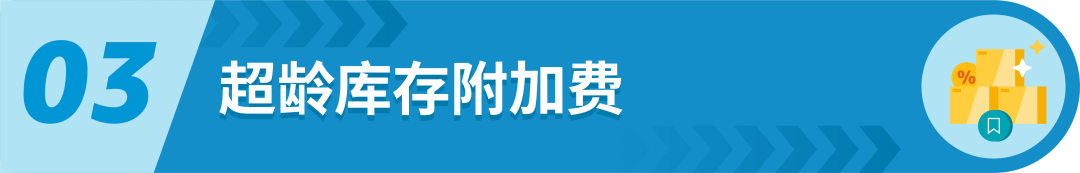 03 超龄库存附加费

%